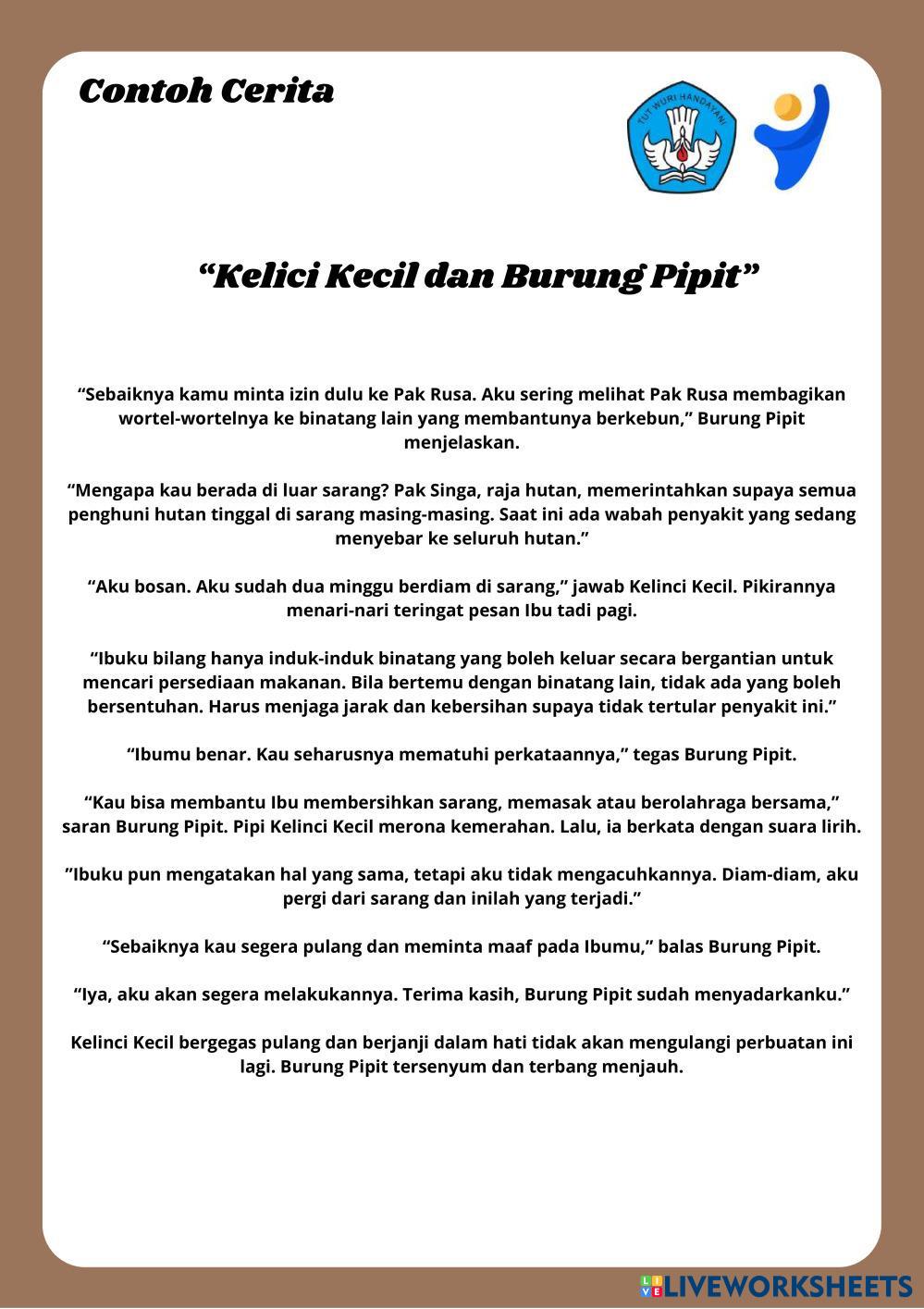 Contoh Cerita

TUT WURI HANDAYANI

“Kelici Kecil dan Burung Pipit”

“Sebaiknya kamu minta izin dulu ke Pak Rusa. Aku sering melihat Pak Rusa membagikan wortel-wortelnya ke binatang lain yang membantunya berkebun,” Burung Pipit menjelaskan.

“Mengapa kau berada di luar sarang? Pak Singa, raja hutan, memerintahkan supaya semua penghuni hutan tinggal di sarang masing-masing. Saat ini ada wabah penyakit yang sedang menyebar ke seluruh hutan.”

“Aku bosan. Aku sudah dua minggu berdiam di sarang,” jawab Kelinci Kecil. Pikirannya menari-nari teringat pesan Ibu tadi pagi.

“Ibuku bilang hanya induk-induk binatang yang boleh keluar secara bergantian untuk mencari persediaan makanan. Bila bertemu dengan binatang lain, tidak ada yang boleh bersentuhan. Harus menjaga jarak dan kebersihan supaya tidak tertular penyakit ini.”

“Ibumu benar. Kau seharusnya mematuhi perkataannya,” tegas Burung Pipit.

“Kau bisa membantu Ibu membersihkan sarang, memasak atau berolahraga bersama,” saran Burung Pipit. Pipi Kelinci Kecil merona kemerahan. Lalu, ia berkata dengan suara lirih.

”Ibuku pun mengatakan hal yang sama, tetapi aku tidak mengacuhkannya. Diam-diam, aku pergi dari sarang dan inilah yang terjadi.”

“Sebaiknya kau segera pulang dan meminta maaf pada Ibumu,” balas Burung Pipit.

“Iya, aku akan segera melakukannya. Terima kasih, Burung Pipit sudah menyadarkanku.”

Kelinci Kecil bergegas pulang dan berjanji dalam hati tidak akan mengulangi perbuatan ini lagi. Burung Pipit tersenyum dan terbang menjauh.

LIVEWORKSHEETS